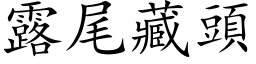 露尾藏頭